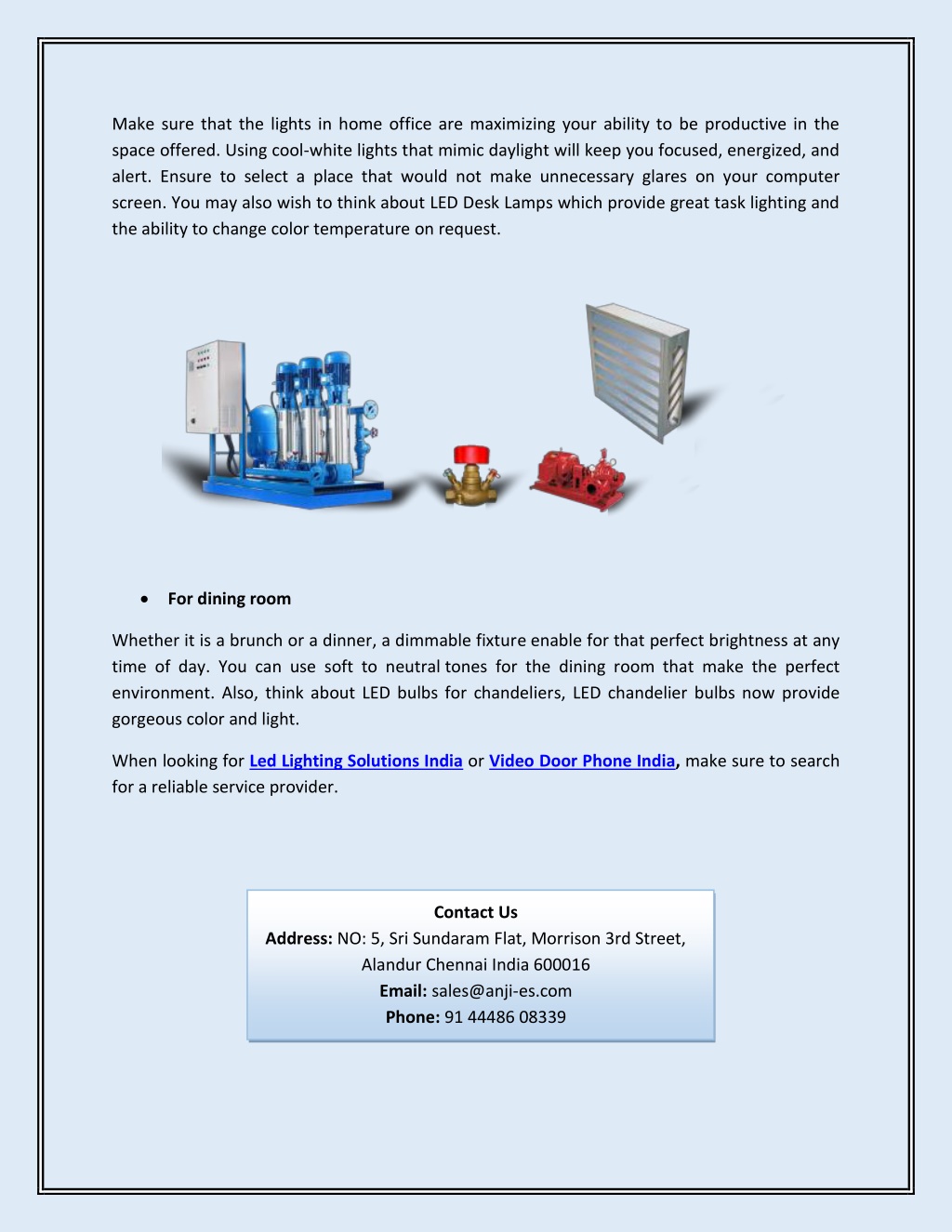 Make sure that the lights in home office are maximizing your ability to be productive in the space offered. Using cool-white lights that mimic daylight will keep you focused, energized, and alert. Ensure to select a place that would not make unnecessary glares on your computer screen. You may also wish to think about LED Desk Lamps which provide great task lighting and the ability to change color temperature on request.

• For dining room

Whether it is a brunch or a dinner, a dimmable fixture enable for that perfect brightness at any time of day. You can use soft to neutral tones for the dining room that make the perfect environment. Also, think about LED bulbs for chandeliers, LED chandelier bulbs now provide gorgeous color and light.

When looking for Led Lighting Solutions India or Video Door Phone India, make sure to search for a reliable service provider.

Contact Us
Address: NO: 5, Sri Sundaram Flat, Morrison 3rd Street, Alandur Chennai India 600016
Email: sales@anji-es.com
Phone: 91 44486 08339